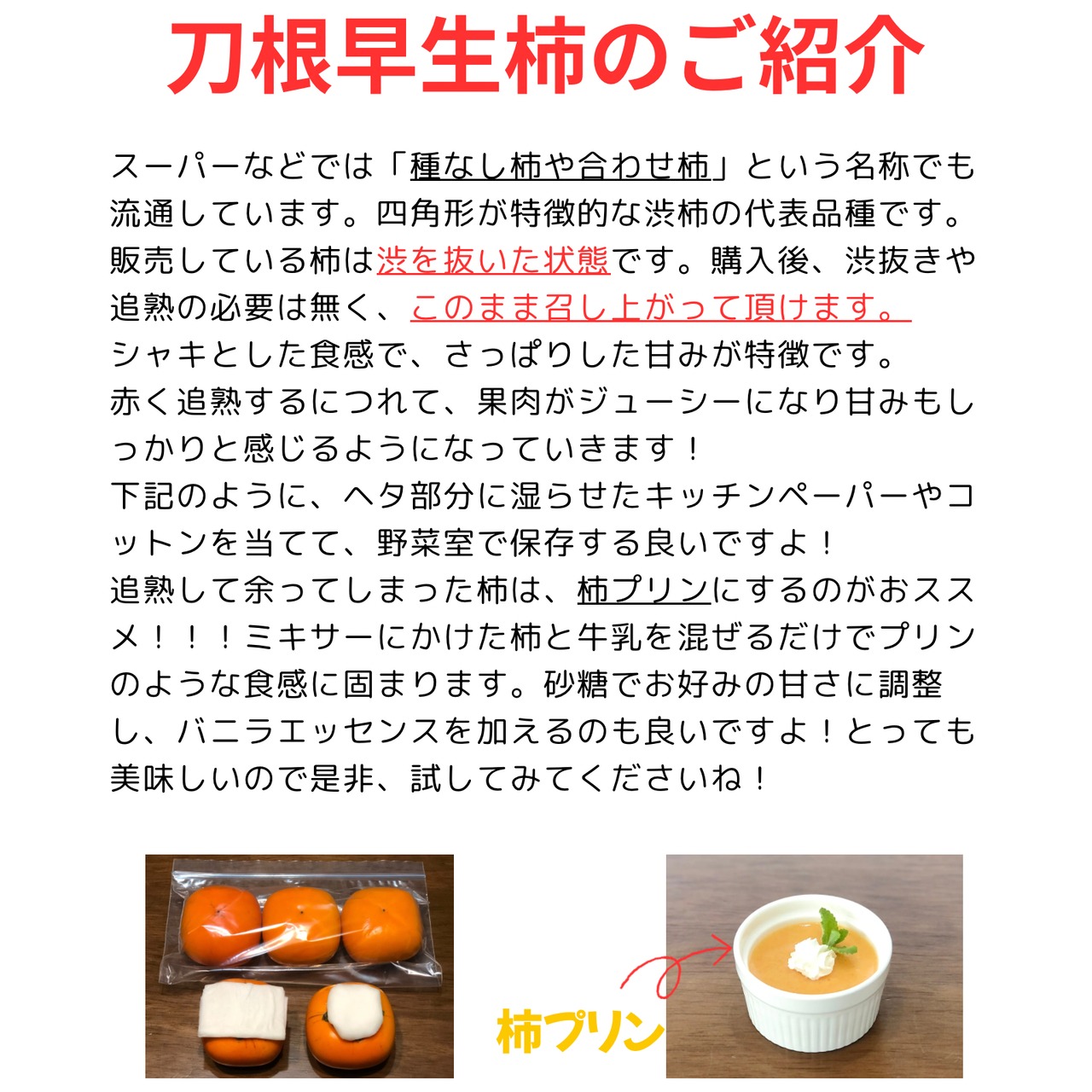 刀根早生柿のご紹介

スーパーなどでは「種なし柿や合わせ柿」という名称でも流通しています。四角形が特徴的な渋柿の代表品種です。販売している柿は渋を抜いた状態です。購入後、渋抜きや追熟の必要は無く、このまま召し上がって頂けます。
シャキとした食感で、さっぱりした甘みが特徴です。
赤く追熟するにつれて、果肉がジューシーになり甘みもしっかりと感じるようになっていきます！
下記のように、ヘタ部分に湿らせたキッチンペーパーやコットンを当てて、野菜室で保存する良いですよ！
追熟して余ってしまった柿は、柿プリンにするのがおススメ！！！ミキサーにかけた柿と牛乳を混ぜるだけでプリンのような食感に固まります。砂糖でお好みの甘さに調整し、バニラエッセンスを加えるのも良いですよ！とっても美味しいので是非、試してみてくださいね！

柿プリン